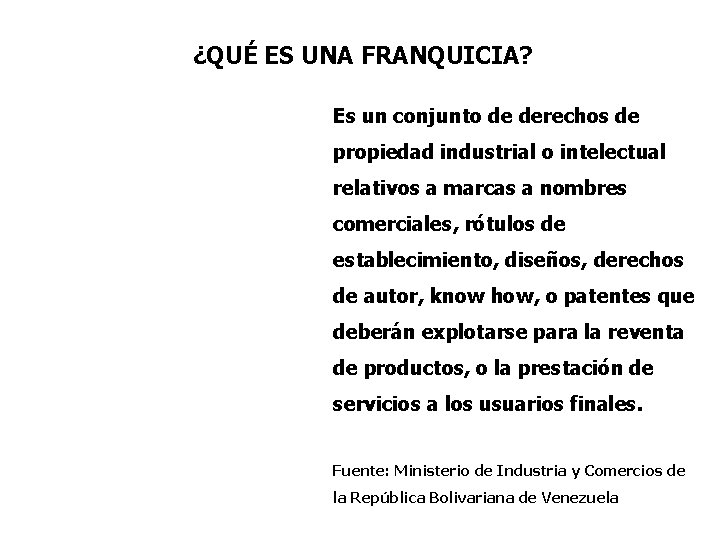 ¿QUÉ ES UNA FRANQUICIA?

Es un conjunto de derechos de propiedad industrial o intelectual relativos a marcas a nombres comerciales, rótulos de establecimiento, diseños, derechos de autor, know how, o patentes que deberán explotarse para la reventa de productos, o la prestación de servicios a los usuarios finales.

Fuente: Ministerio de Industria y Comercios de la República Bolivariana de Venezuela